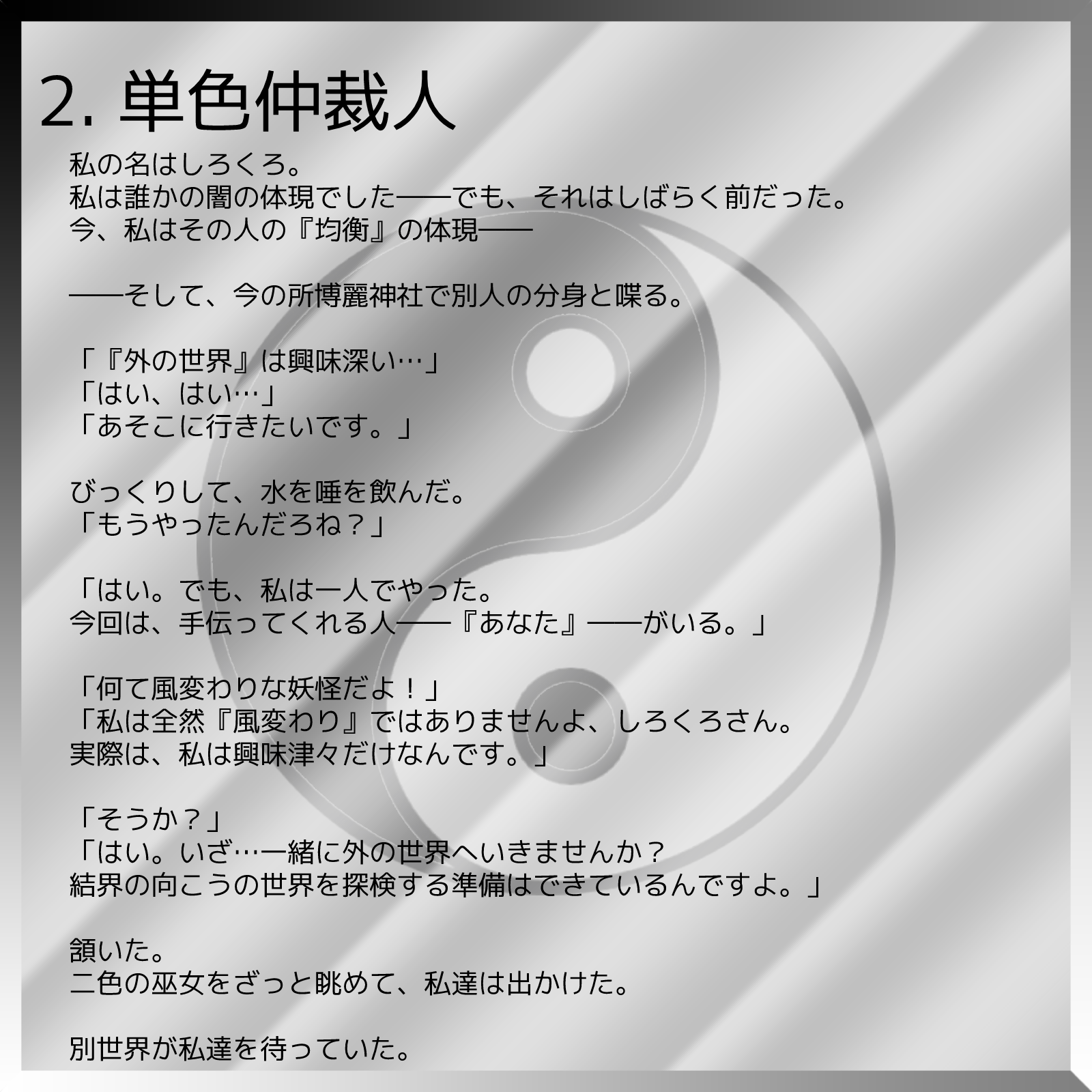 2. 単色仲裁人

私の名はしろくろ。
私は誰かの闇の体現でした——でも、それはしばらく前だった。
今、私はその人の『均衡』の体現——

——そして、今の所博麗神社で別人の分身と喋る。

「『外の世界』は興味深い…」
「はい、はい…」
「あそこに行きたいです。」

びっくりして、水を唾を飲んだ。
「もうやったんだろね？」

「はい。でも、私は一人でやった。
今回は、手伝ってくれる人——『あなた』——がいる。」

「何て風変わりな妖怪だよ！」
「私は全然『風変わり』ではありませんよ、しろくろさん。
実際は、私は興味津々だけなんです。」

「そうか？」
「はい。いざ…一緒に外の世界へいきませんか？
結界の向こうの世界を探検する準備はできているんですよ。」

頷いた。
二色の巫女をざっと眺めて、私達は出かけた。

別世界が私達を待っていた。